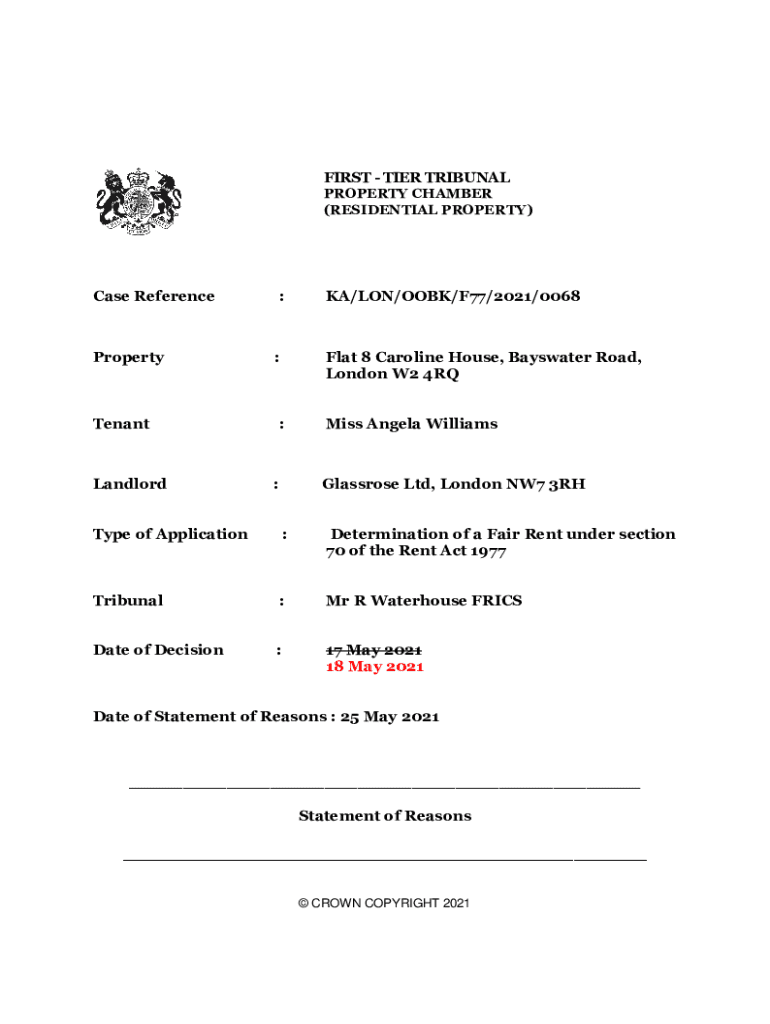 FIRST - TIER TRIBUNAL
PROPERTY CHAMBER
(RESIDENTIAL PROPERTY)

Case Reference : KA/LON/OOBK/F77/2021/0068

Property : Flat 8 Caroline House, Bayswater Road, London W2 4RQ

Tenant : Miss Angela Williams

Landlord : Glassrose Ltd, London NW7 3RH

Type of Application : Determination of a Fair Rent under section 70 of the Rent Act 1977

Tribunal : Mr R Waterhouse FRICS

Date of Decision : ~~17 May 2021~~
18 May 2021

Date of Statement of Reasons : 25 May 2021

Statement of Reasons

© CROWN COPYRIGHT 2021